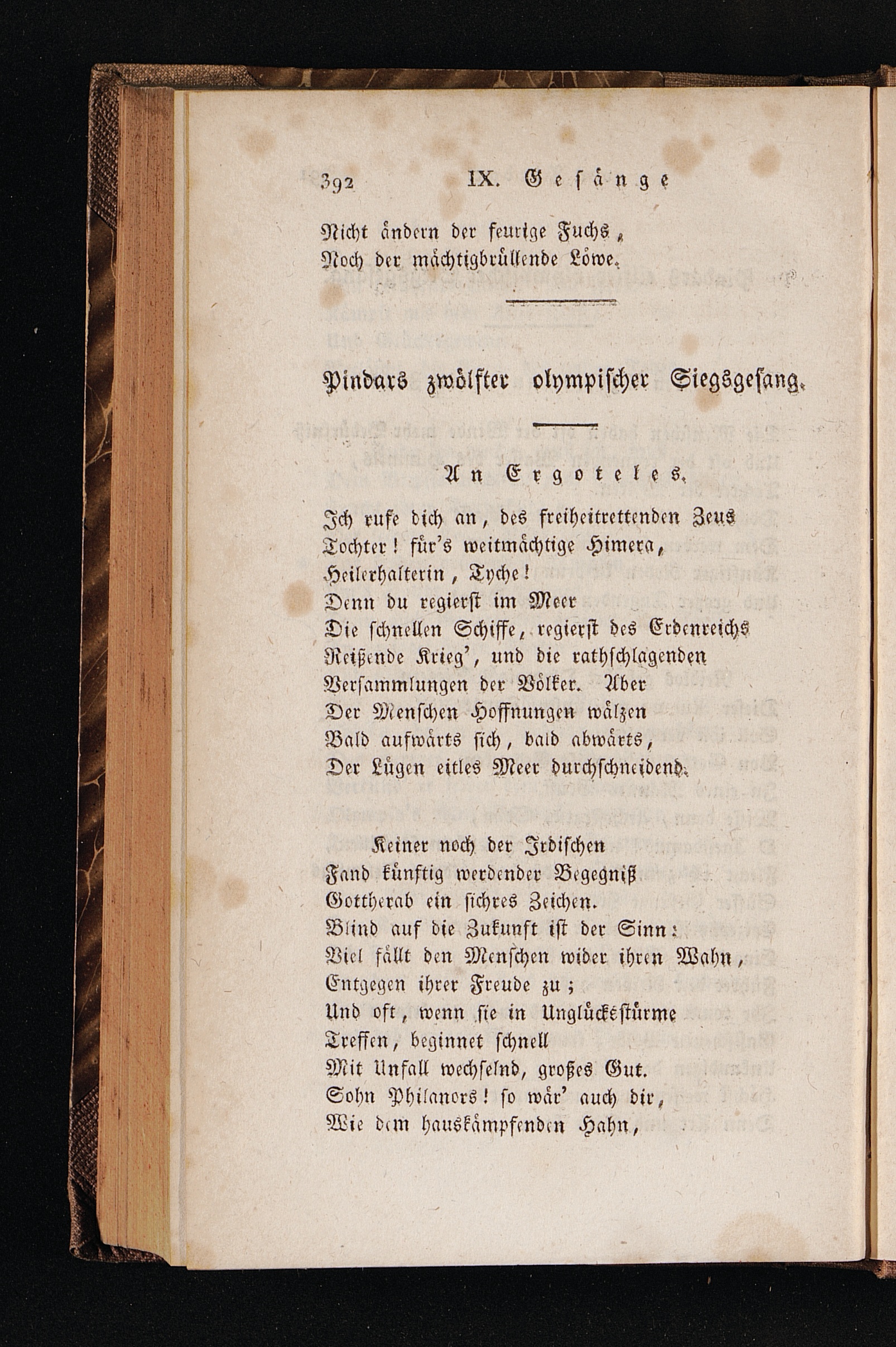 392 IX. Gesänge

Nicht ändern der feurige Fuchs,
Noch der mächtigbrüllende Löwe.

Pindars zwölfter olympischer Siegsgesang.

An Ergoteles.

Ich rufe dich an, des freiheitrettenden Zeus
Tochter! für's weitmächtige Himera,
Heilerhalterin, Tyche!
Denn du regierst im Meer
Die schnellen Schiffe, regierst des Erdenreichs
Reißende Krieg', und die rathschlagenden
Versammlungen der Völker. Aber
Der Menschen Hoffnungen wälzen
Bald aufwärts sich, bald abwärts,
Der Lügen eitles Meer durchschneidend.

Keiner noch der Irdischen
Fand künftig werdender Begegniß
Gottherab ein sichres Zeichen.
Blind auf die Zukunft ist der Sinn:
Viel fällt den Menschen wider ihren Wahn,
Entgegen ihrer Freude zu;
Und oft, wenn sie in Unglücksstürme
Treffen, beginnet schnell
Mit Unfall wechselnd, großes Gut.
Sohn Philanors! so wär' auch dir,
Wie dem hauskämpfenden Hahn,